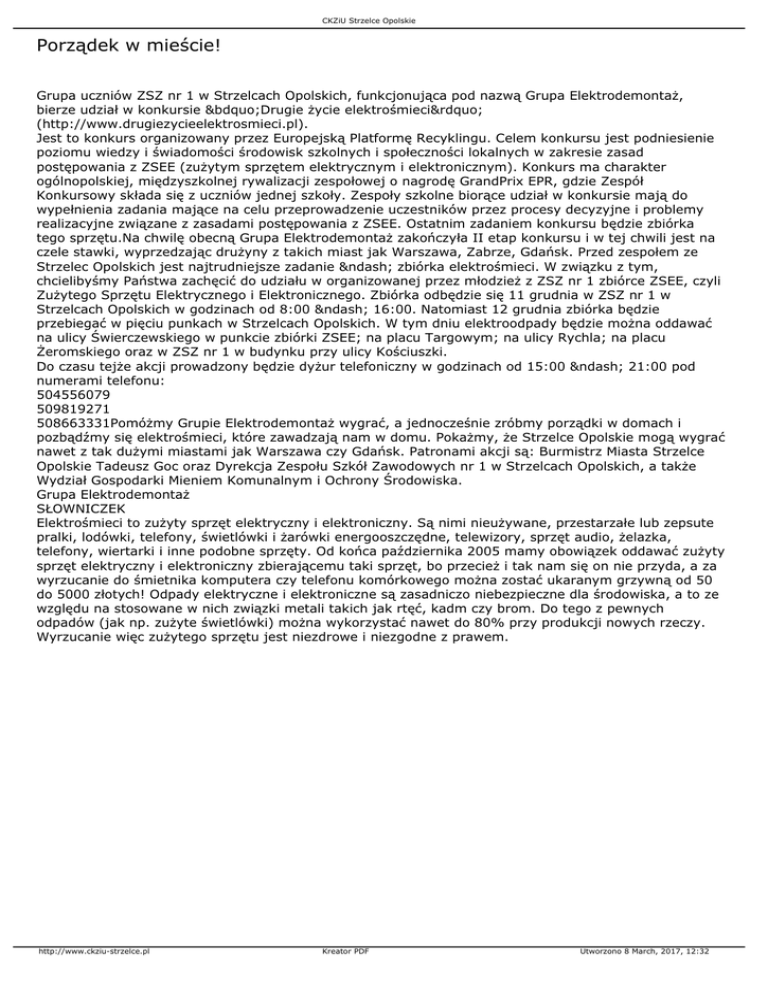 CKZiU Strzelce Opolskie

Porządek w mieście!

Grupa uczniów ZSZ nr 1 w Strzelcach Opolskich, funkcjonująca pod nazwą Grupa Elektrodemontaż, bierze udział w konkursie &bdquo;Drugie życie elektrośmieci&rdquo; (http://www.drugiezycieelektrosmieci.pl).
Jest to konkurs organizowany przez Europejską Platformę Recyklingu. Celem konkursu jest podniesienie poziomu wiedzy i świadomości środowisk szkolnych i społeczności lokalnych w zakresie zasad postępowania z ZSEE (zużytym sprzętem elektrycznym i elektronicznym). Konkurs ma charakter ogólnopolskiej, międzyszkolnej rywalizacji zespołowej o nagrodę GrandPrix EPR, gdzie Zespół Konkursowy składa się z uczniów jednej szkoły. Zespoły szkolne biorące udział w konkursie mają do wypełnienia zadania mające na celu przeprowadzenie uczestników przez procesy decyzyjne i problemy realizacyjne związane z zasadami postępowania z ZSEE. Ostatnim zadaniem konkursu będzie zbiórka tego sprzętu.Na chwilę obecną Grupa Elektrodemontaż zakończyła II etap konkursu i w tej chwili jest na czele stawki, wyprzedzając drużyny z takich miast jak Warszawa, Zabrze, Gdańsk. Przed zespołem ze Strzelec Opolskich jest najtrudniejsze zadanie &ndash; zbiórka elektrośmieci. W związku z tym, chcielibyśmy Państwa zachęcić do udziału w organizowanej przez młodzież z ZSZ nr 1 zbiórce ZSEE, czyli Zużytego Sprzętu Elektrycznego i Elektronicznego. Zbiórka odbędzie się 11 grudnia w ZSZ nr 1 w Strzelcach Opolskich w godzinach od 8:00 &ndash; 16:00. Natomiast 12 grudnia zbiórka będzie przebiegać w pięciu punkach w Strzelcach Opolskich. W tym dniu elektroodpady będzie można oddawać na ulicy Świerczewskiego w punkcie zbiórki ZSEE; na placu Targowym; na ulicy Rychla; na placu Żeromskiego oraz w ZSZ nr 1 w budynku przy ulicy Kościuszki.
Do czasu tejże akcji prowadzony będzie dyżur telefoniczny w godzinach od 15:00 &ndash; 21:00 pod numerami telefonu:
504556079
509819271
508663331Pomóżmy Grupie Elektrodemontaż wygrać, a jednocześnie zróbmy porządki w domach i pozbądźmy się elektrośmieci, które zawadzają nam w domu. Pokażmy, że Strzelce Opolskie mogą wygrać nawet z tak dużymi miastami jak Warszawa czy Gdańsk. Patronami akcji są: Burmistrz Miasta Strzelce Opolskie Tadeusz Goc oraz Dyrekcja Zespołu Szkół Zawodowych nr 1 w Strzelcach Opolskich, a także Wydział Gospodarki Mieniem Komunalnym i Ochrony Środowiska.
Grupa Elektrodemontaż
SŁOWNICZEK
Elektrośmieci to zużyty sprzęt elektryczny i elektroniczny. Są nimi nieużywane, przestarzałe lub zepsute pralki, lodówki, telefony, świetlówki i żarówki energooszczędne, telewizory, sprzęt audio, żelazka, telefony, wiertarki i inne podobne sprzęty. Od końca października 2005 mamy obowiązek oddawać zużyty sprzęt elektryczny i elektroniczny zbierającemu taki sprzęt, bo przecież i tak nam się on nie przyda, a za wyrzucanie do śmietnika komputera czy telefonu komórkowego można zostać ukaranym grzywną od 50 do 5000 złotych! Odpady elektryczne i elektroniczne są zasadniczo niebezpieczne dla środowiska, a to ze względu na stosowane w nich związki metali takich jak rtęć, kadm czy brom. Do tego z pewnych odpadów (jak np. zużyte świetlówki) można wykorzystać nawet do 80% przy produkcji nowych rzeczy. Wyrzucanie więc zużytego sprzętu jest niezdrowe i niezgodne z prawem.

http://www.ckziu-strzelce.pl Kreator PDF Utworzono 8 March, 2017, 12:32